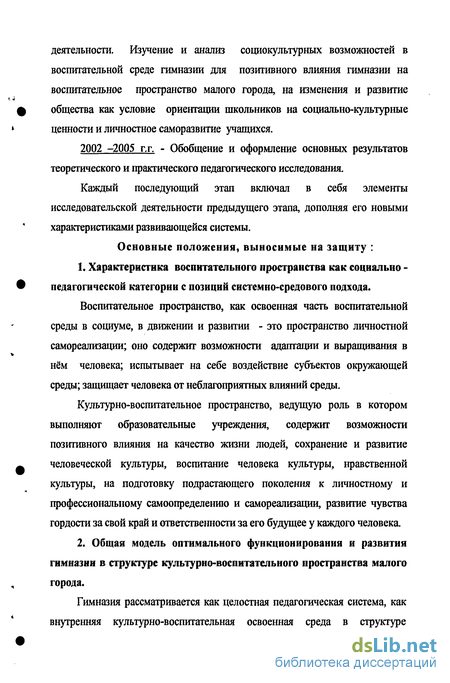 деятельности. Изучение и анализ социокультурных возможностей в воспитательной среде гимназии для позитивного влияния гимназии на воспитательное пространство малого города, на изменения и развитие общества как условие ориентации школьников на социально-культурные ценности и личностное саморазвитие учащихся.

2002 –2005 г.г. - Обобщение и оформление основных результатов теоретического и практического педагогического исследования.

Каждый последующий этап включал в себя элементы исследовательской деятельности предыдущего этапа, дополняя его новыми характеристиками развивающейся системы.

Основные положения, выносимые на защиту :

1. Характеристика воспитательного пространства как социально - педагогической категории с позиций системно-средового подхода.

Воспитательное пространство, как освоенная часть воспитательной среды в социуме, в движении и развитии - это пространство личностной самореализации; оно содержит возможности адаптации и выращивания в нём человека; испытывает на себе воздействие субъектов окружающей среды; защищает человека от неблагоприятных влияний среды.

Культурно-воспитательное пространство, ведущую роль в котором выполняют образовательные учреждения, содержит возможности позитивного влияния на качество жизни людей, сохранение и развитие человеческой культуры, воспитание человека культуры, нравственной культуры, на подготовку подрастающего поколения к личностному и профессиональному самоопределению и самореализации, развитие чувства гордости за свой край и ответственности за его будущее у каждого человека.

2. Общая модель оптимального функционирования и развития гимназии в структуре культурно-воспитательного пространства малого города.

Гимназия рассматривается как целостная педагогическая система, как внутренняя культурно-воспитательная освоенная среда в структуре

dsLib.net
библиотека диссертаций